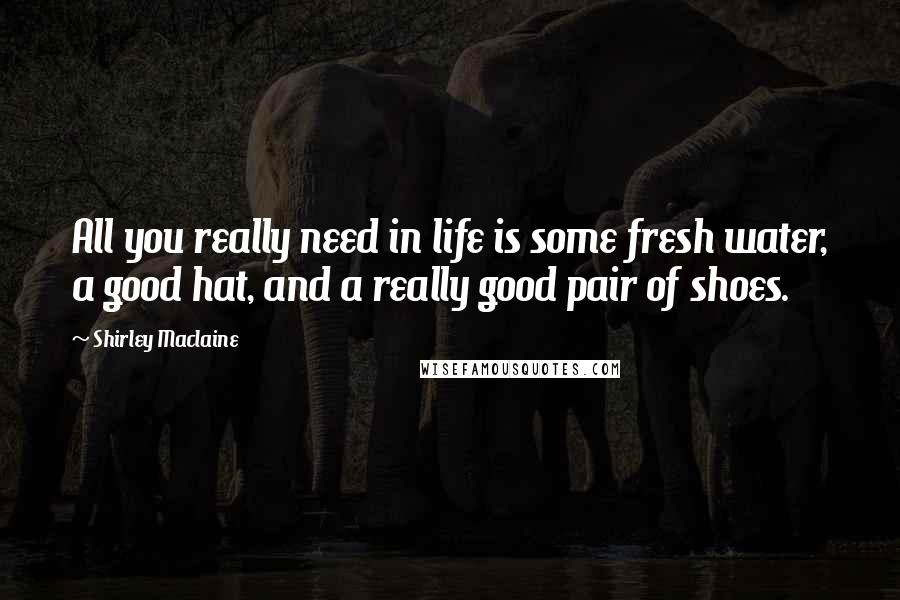 All you really need in life is some fresh water, a good hat, and a really good pair of shoes.

~ Shirley Maclaine

WISEFAMOUSQUOTES.COM